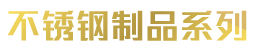 不锈钢制品系列